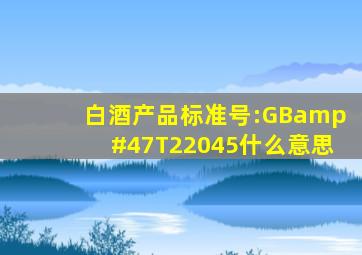 白酒产品标准号:GBamp#47T22045什么意思